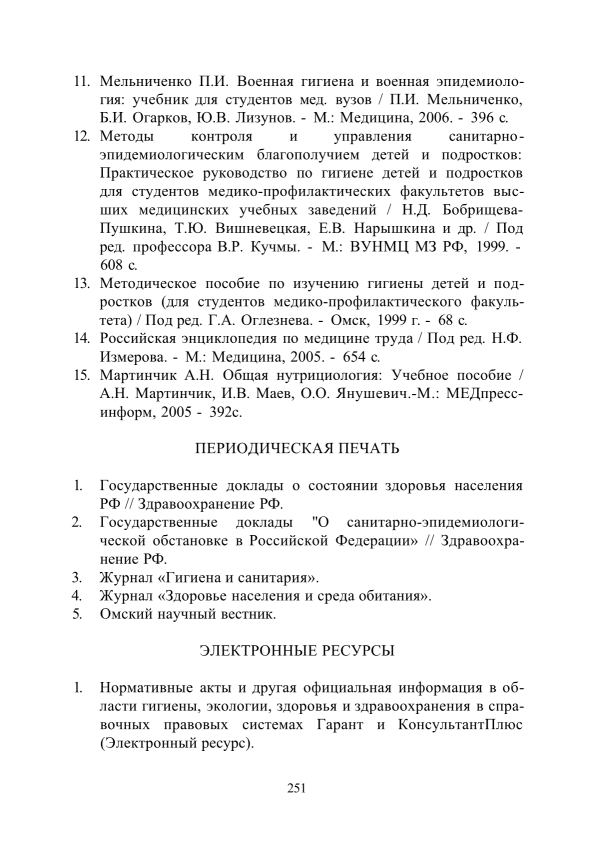 11. Мельниченко П.И. Военная гигиена и военная эпидемиология: учебник для студентов мед. вузов / П.И. Мельниченко, Б.И. Огарков, Ю.В. Лизунов. - М.: Медицина, 2006. - 396 с.
12. Методы контроля и управления санитарно-эпидемиологическим благополучием детей и подростков: Практическое руководство по гигиене детей и подростков для студентов медико-профилактических факультетов высших медицинских учебных заведений / Н.Д. Бобрищева-Пушкина, Т.Ю. Вишневецкая, Е.В. Нарышкина и др. / Под ред. профессора В.Р. Кучмы. - М.: ВУНМЦ МЗ РФ, 1999. - 608 с.
13. Методическое пособие по изучению гигиены детей и подростков (для студентов медико-профилактического факультета) / Под ред. Г.А. Оглезнева. - Омск, 1999 г. - 68 с.
14. Российская энциклопедия по медицине труда / Под ред. Н.Ф. Измерова. - М.: Медицина, 2005. - 654 с.
15. Мартинчик А.Н. Общая нутрициология: Учебное пособие / А.Н. Мартинчик, И.В. Маев, О.О. Янушевич.-М.: МЕДпресс-информ, 2005 - 392с.

ПЕРИОДИЧЕСКАЯ ПЕЧАТЬ

1. Государственные доклады о состоянии здоровья населения РФ // Здравоохранение РФ.
2. Государственные доклады "О санитарно-эпидемиологической обстановке в Российской Федерации» // Здравоохранение РФ.
3. Журнал «Гигиена и санитария».
4. Журнал «Здоровье населения и среда обитания».
5. Омский научный вестник.

ЭЛЕКТРОННЫЕ РЕСУРСЫ

1. Нормативные акты и другая официальная информация в области гигиены, экологии, здоровья и здравоохранения в справочных правовых системах Гарант и КонсультантПлюс (Электронный ресурс).

251